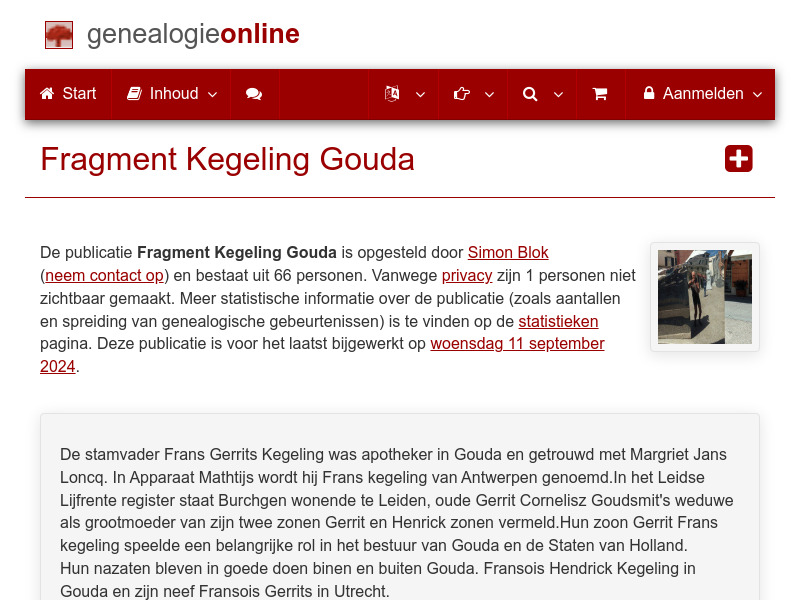 genealogieonline

Start Inhoud Aanmelden

Fragment Kegeling Gouda

De publicatie **Fragment Kegeling Gouda** is opgesteld door Simon Blok (neem contact op) en bestaat uit 66 personen. Vanwege privacy zijn 1 personen niet zichtbaar gemaakt. Meer statistische informatie over de publicatie (zoals aantallen en spreiding van genealogische gebeurtenissen) is te vinden op de statistieken pagina. Deze publicatie is voor het laatst bijgewerkt op woensdag 11 september 2024.

De stamvader Frans Gerrits Kegeling was apotheker in Gouda en getrouwd met Margriet Jans Loncq. In Apparaat Mathtijs wordt hij Frans kegeling van Antwerpen genoemd.In het Leidse Lijfrente register staat Burchgen wonende te Leiden, oude Gerrit Cornelisz Goudsmit's weduwe als grootmoeder van zijn twee zonen Gerrit en Henrick zonen vermeld.Hun zoon Gerrit Frans kegeling speelde een belangrijke rol in het bestuur van Gouda en de Staten van Holland.
Hun nazaten bleven in goede doen binen en buiten Gouda. Fransois Hendrick Kegeling in Gouda en zijn neef Fransois Gerrits in Utrecht.